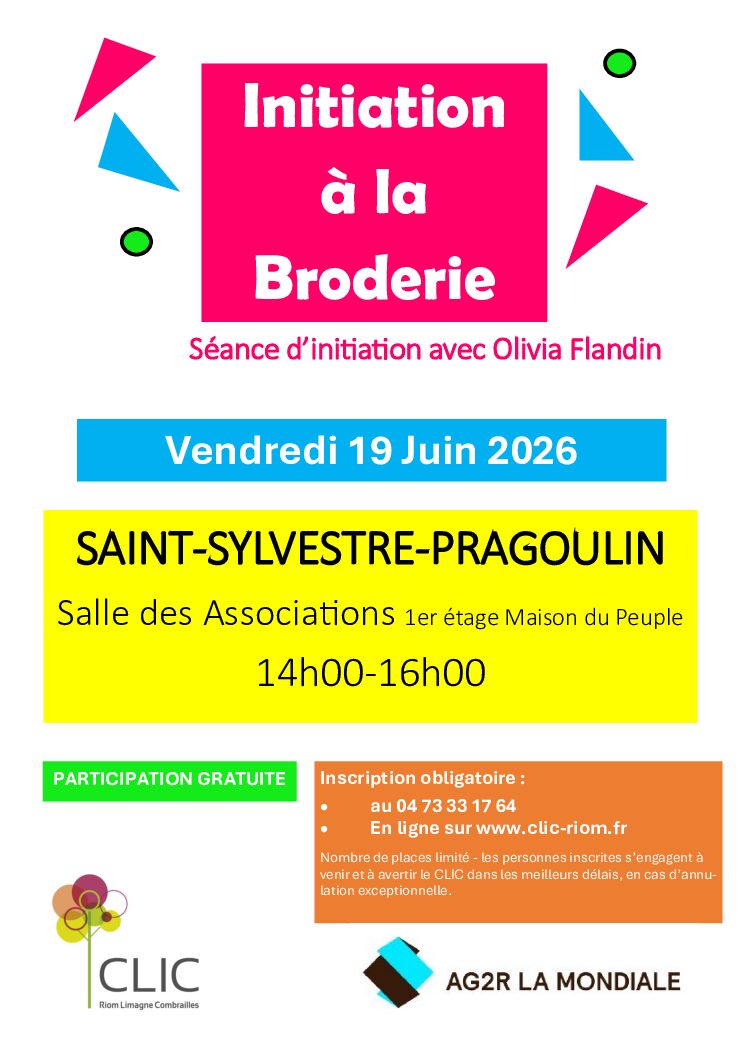 Initiation à la Broderie

Séance d'initiation avec Olivia Flandin

Vendredi 19 Juin 2026

SAINT-SYLVESTRE-PRAGOULIN

Salle des Associations 1er étage Maison du Peuple

14h00-16h00

PARTICIPATION GRATUITE

Inscription obligatoire :
• au 04 73 33 17 64
• En ligne sur www.clic-riom.fr

Nombre de places limité - les personnes inscrites s'engagent à venir et à avertir le CLIC dans les meilleurs délais, en cas d'annulation exceptionnelle.

CLIC
Riom Limagne Combrailles

AG2R LA MONDIALE